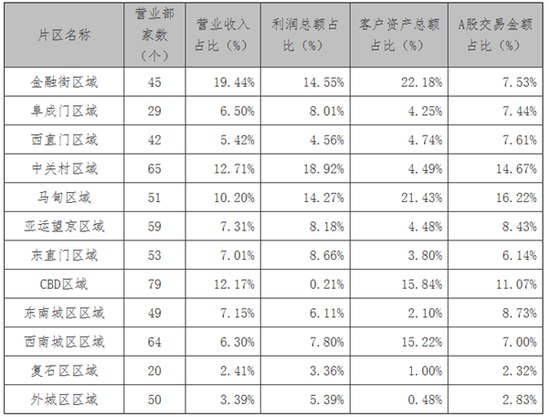 | 片区名称 | 营业部家数（个） | 营业收入占比（%） | 利润总额占比（%） | 客户资产总额占比（%） | A股交易金额占比（%） |
|---|---|---|---|---|---|
| 金融街区域 | 45 | 19.44% | 14.55% | 22.18% | 7.53% |
| 阜成门区域 | 29 | 6.50% | 8.01% | 4.25% | 7.44% |
| 西直门区域 | 42 | 5.42% | 4.56% | 4.74% | 7.61% |
| 中关村区域 | 65 | 12.71% | 18.92% | 4.49% | 14.67% |
| 马甸区域 | 51 | 10.20% | 14.27% | 21.43% | 16.22% |
| 亚运望京区域 | 59 | 7.31% | 8.18% | 4.48% | 8.43% |
| 东直门区域 | 53 | 7.01% | 8.66% | 3.80% | 6.14% |
| CBD区域 | 79 | 12.17% | 0.21% | 15.84% | 11.07% |
| 东南城区区域 | 49 | 7.15% | 6.11% | 2.10% | 8.73% |
| 西南城区区域 | 64 | 6.30% | 7.80% | 15.22% | 7.00% |
| 复石区区域 | 20 | 2.41% | 3.36% | 1.00% | 2.32% |
| 外城区区域 | 50 | 3.39% | 5.39% | 0.48% | 2.83% |